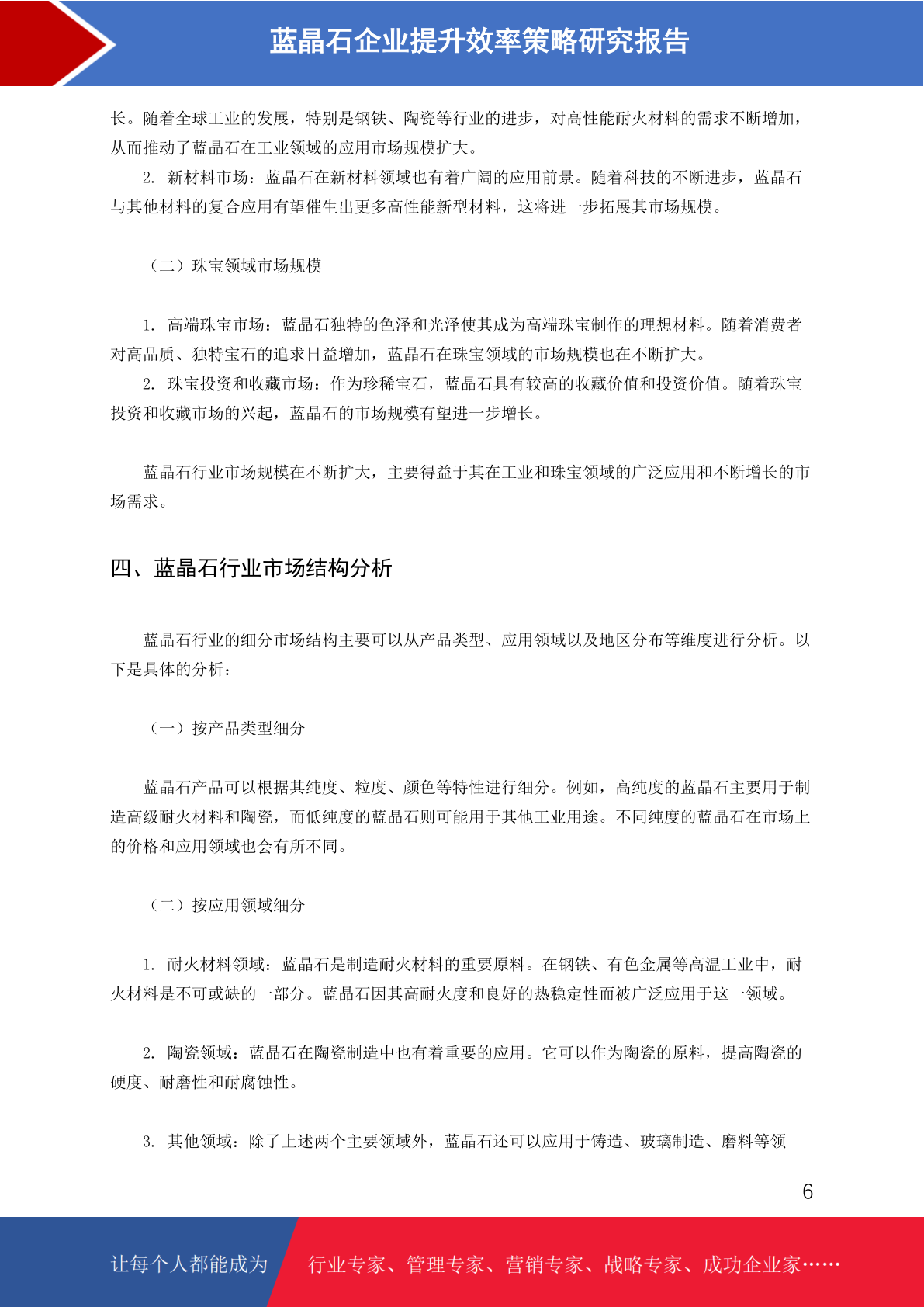 蓝晶石企业提升效率策略研究报告

长。随着全球工业的发展，特别是钢铁、陶瓷等行业的进步，对高性能耐火材料的需求不断增加，从而推动了蓝晶石在工业领域的应用市场规模扩大。

2. 新材料市场：蓝晶石在新材料领域也有着广阔的应用前景。随着科技的不断进步，蓝晶石与其他材料的复合应用有望催生出更多高性能新型材料，这将进一步拓展其市场规模。

（二）珠宝领域市场规模

1. 高端珠宝市场：蓝晶石独特的色泽和光泽使其成为高端珠宝制作的理想材料。随着消费者对高品质、独特宝石的追求日益增加，蓝晶石在珠宝领域的市场规模也在不断扩大。

2. 珠宝投资和收藏市场：作为珍稀宝石，蓝晶石具有较高的收藏价值和投资价值。随着珠宝投资和收藏市场的兴起，蓝晶石的市场规模有望进一步增长。

蓝晶石行业市场规模在不断扩大，主要得益于其在工业和珠宝领域的广泛应用和不断增长的市场需求。

四、蓝晶石行业市场结构分析

蓝晶石行业的细分市场结构主要可以从产品类型、应用领域以及地区分布等维度进行分析。以下是具体的分析：

（一）按产品类型细分

蓝晶石产品可以根据其纯度、粒度、颜色等特性进行细分。例如，高纯度的蓝晶石主要用于制造高级耐火材料和陶瓷，而低纯度的蓝晶石则可能用于其他工业用途。不同纯度的蓝晶石在市场上的价格和应用领域也会有所不同。

（二）按应用领域细分

1. 耐火材料领域：蓝晶石是制造耐火材料的重要原料。在钢铁、有色金属等高温工业中，耐火材料是不可或缺的一部分。蓝晶石因其高耐火度和良好的热稳定性而被广泛应用于这一领域。

2. 陶瓷领域：蓝晶石在陶瓷制造中也有着重要的应用。它可以作为陶瓷的原料，提高陶瓷的硬度、耐磨性和耐腐蚀性。

3. 其他领域：除了上述两个主要领域外，蓝晶石还可以应用于铸造、玻璃制造、磨料等领

6

让每个人都能成为 行业专家、管理专家、营销专家、战略专家、成功企业家……